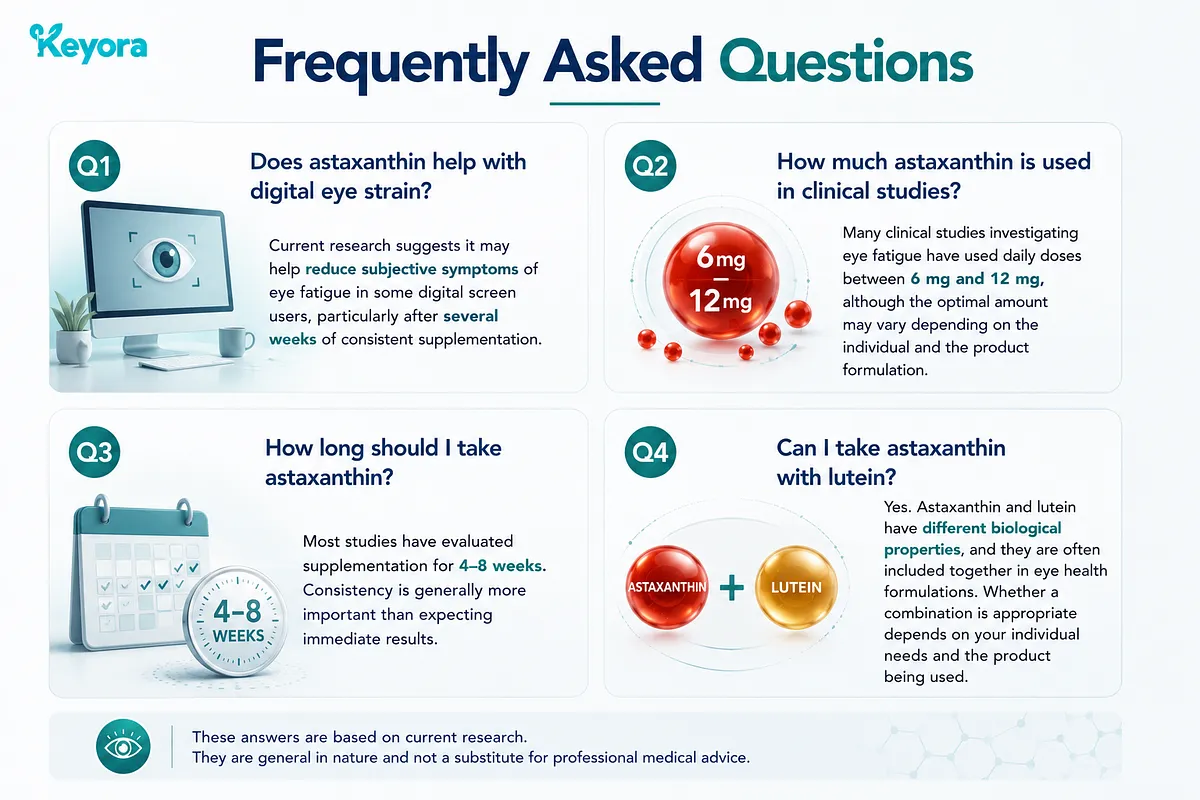 Keyora

Frequently Asked Questions

Q1

Does astaxanthin help with digital eye strain?

Current research suggests it may help reduce subjective symptoms of eye fatigue in some digital screen users, particularly after several weeks of consistent supplementation.

Q2

How much astaxanthin is used in clinical studies?

6 mg
—
12 mg

Many clinical studies investigating eye fatigue have used daily doses between 6 mg and 12 mg, although the optimal amount may vary depending on the individual and the product formulation.

Q3

How long should I take astaxanthin?

4–8 WEEKS

Most studies have evaluated supplementation for 4–8 weeks. Consistency is generally more important than expecting immediate results.

Q4

Can I take astaxanthin with lutein?

ASTAXANTHIN + LUTEIN

Yes. Astaxanthin and lutein have different biological properties, and they are often included together in eye health formulations. Whether a combination is appropriate depends on your individual needs and the product being used.

These answers are based on current research.
They are general in nature and not a substitute for professional medical advice.